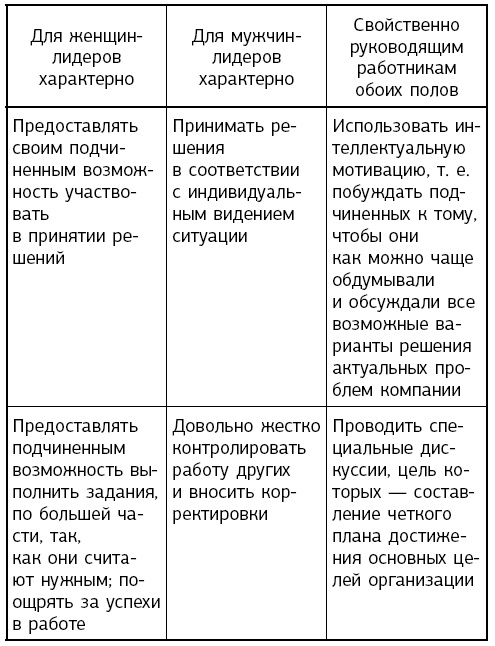 | Для женщин-лидеров характерно | Для мужчин-лидеров характерно | Свойственно руководящим работникам обоих полов |
|---|---|---|
| Предоставлять своим подчиненным возможность участвовать в принятии решений | Принимать решения в соответствии с индивидуальным видением ситуации | Использовать интеллектуальную мотивацию, т. е. побуждать подчиненных к тому, чтобы они как можно чаще обдумывали и обсуждали все возможные варианты решения актуальных проблем компании |
| Предоставлять подчиненным возможность выполнить задания, по большей части, так, как они считают нужным; поощрять за успехи в работе | Довольно жестко контролировать работу других и вносить корректировки | Проводить специальные дискуссии, цель которых — составление четкого плана достижения основных целей организации |